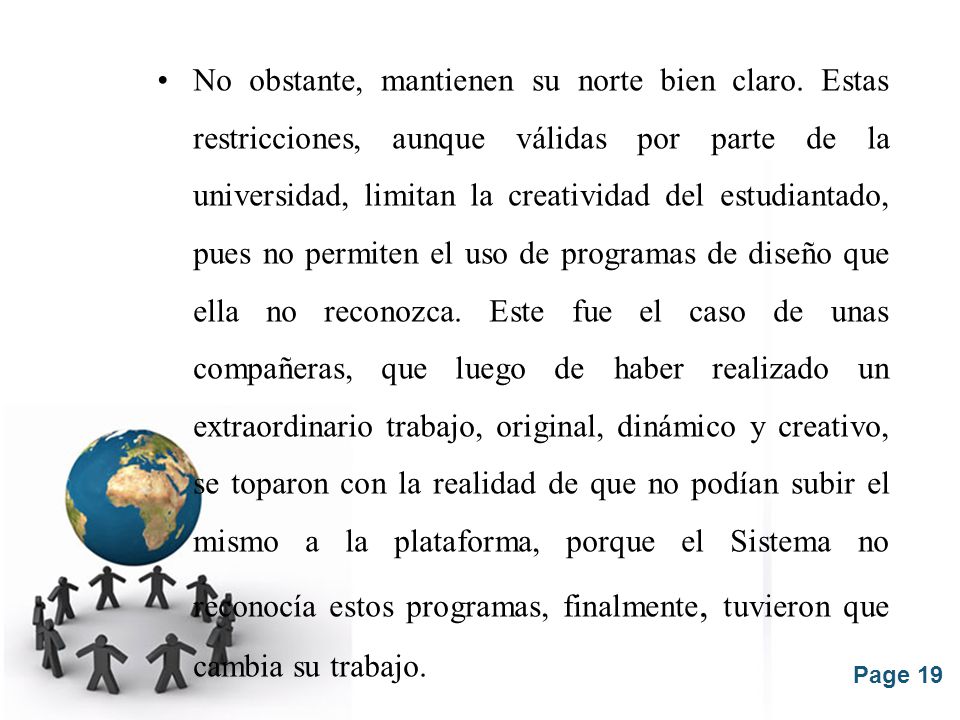 • No obstante, mantienen su norte bien claro. Estas restricciones, aunque válidas por parte de la universidad, limitan la creatividad del estudiantado, pues no permiten el uso de programas de diseño que ella no reconozca. Este fue el caso de unas compañeras, que luego de haber realizado un extraordinario trabajo, original, dinámico y creativo, se toparon con la realidad de que no podían subir el mismo a la plataforma, porque el Sistema no reconocía estos programas, finalmente, tuvieron que cambia su trabajo.

Page 19